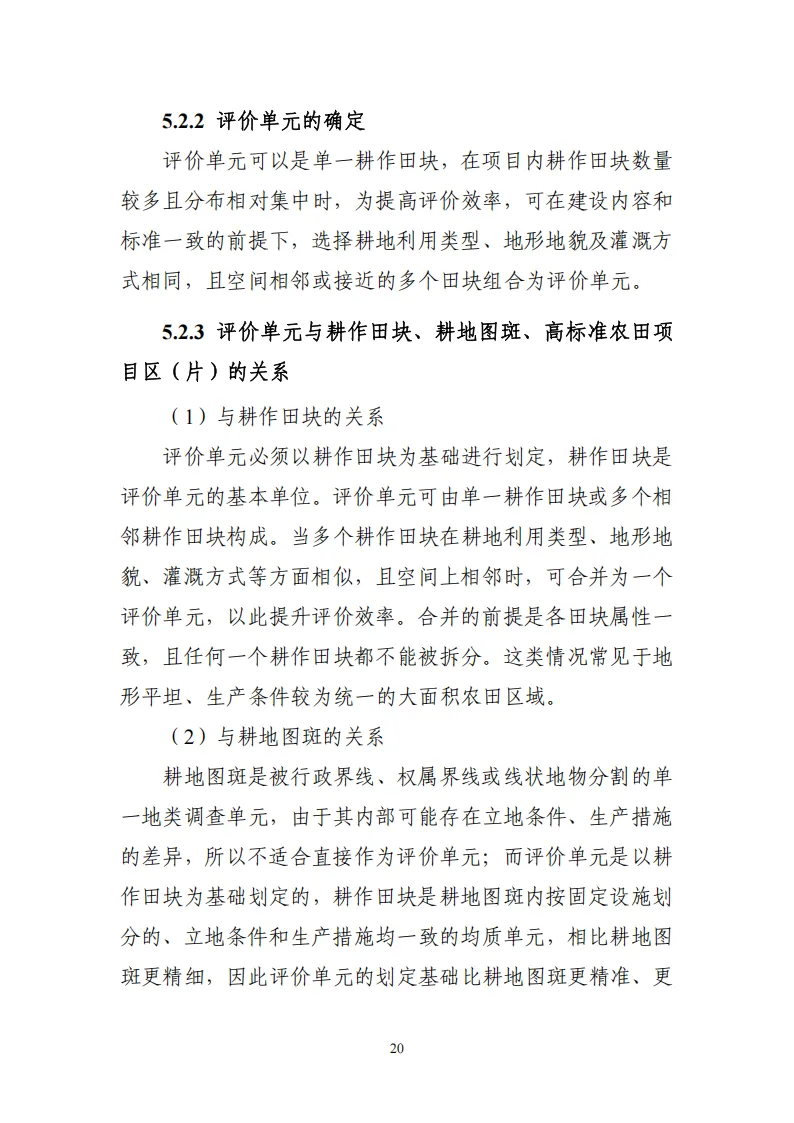 5.2.2 评价单元的确定

评价单元可以是单一耕作田块，在项目内耕作田块数量较多且分布相对集中时，为提高评价效率，可在建设内容和标准一致的前提下，选择耕地利用类型、地形地貌及灌溉方式相同，且空间相邻或接近的多个田块组合为评价单元。

5.2.3 评价单元与耕作田块、耕地图斑、高标准农田项目区（片）的关系

（1）与耕作田块的关系

评价单元必须以耕作田块为基础进行划定，耕作田块是评价单元的基本单位。评价单元可由单一耕作田块或多个相邻耕作田块构成。当多个耕作田块在耕地利用类型、地形地貌、灌溉方式等方面相似，且空间上相邻时，可合并为一个评价单元，以此提升评价效率。合并的前提是各田块属性一致，且任何一个耕作田块都不能被拆分。这类情况常见于地形平坦、生产条件较为统一的大面积农田区域。

（2）与耕地图斑的关系

耕地图斑是被行政界线、权属界线或线状地物分割的单一地类调查单元，由于其内部可能存在立地条件、生产措施的差异，所以不适合直接作为评价单元；而评价单元是以耕作田块为基础划定的，耕作田块是耕地图斑内按固定设施划分的、立地条件和生产措施均一致的均质单元，相比耕地图斑更精细，因此评价单元的划定基础比耕地图斑更精准、更

20